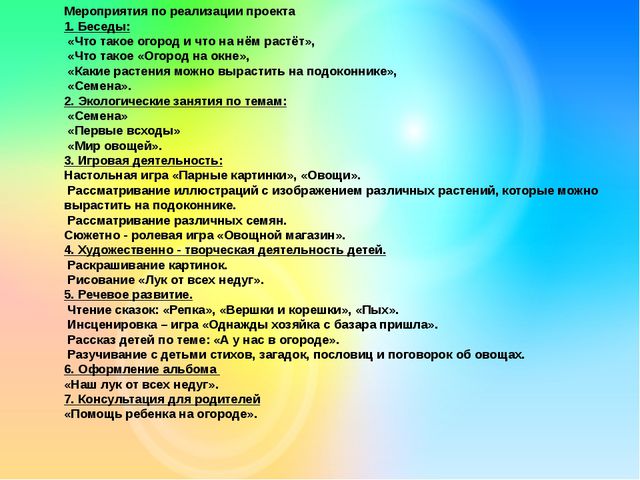 Мероприятия по реализации проекта
1. Беседы:
«Что такое огород и что на нём растёт»,
«Что такое «Огород на окне»,
«Какие растения можно вырастить на подоконнике»,
«Семена».
2. Экологические занятия по темам:
«Семена»
«Первые всходы»
«Мир овощей».
3. Игровая деятельность:
Настольная игра «Парные картинки», «Овощи».
Рассматривание иллюстраций с изображением различных растений, которые можно вырастить на подоконнике.
Рассматривание различных семян.
Сюжетно - ролевая игра «Овощной магазин».
4. Художественно - творческая деятельность детей.
Раскрашивание картинок.
Рисование «Лук от всех недуг».
5. Речевое развитие.
Чтение сказок: «Репка», «Вершки и корешки», «Пых».
Инсценировка – игра «Однажды хозяйка с базара пришла».
Рассказ детей по теме: «А у нас в огороде».
Разучивание с детьми стихов, загадок, пословиц и поговорок об овощах.
6. Оформление альбома
«Наш лук от всех недуг».
7. Консультация для родителей
«Помощь ребенка на огороде».